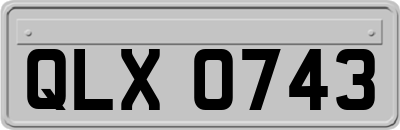 QLX 0743